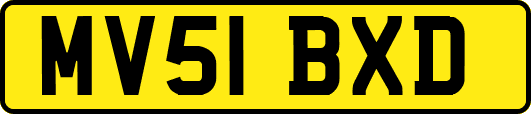 MV51 BXD